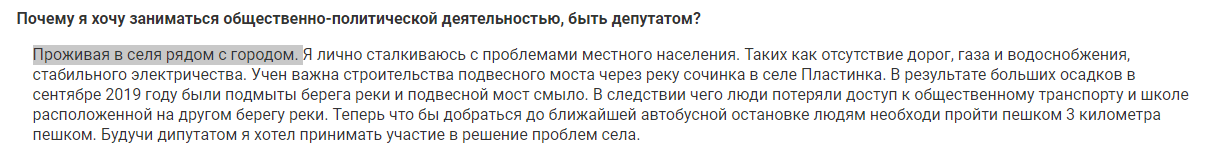 Почему я хочу заниматься общественно-политической деятельностью, быть депутатом?

Проживая в селя рядом с городом. Я лично сталкиваюсь с проблемами местного населения. Таких как отсутствие дорог, газа и водоснобжения, стабильного электричества. Учен важна строительства подвесного моста через реку сочинка в селе Пластинка. В результате больших осадков в сентябре 2019 году были подмыты берега реки и подвесной мост смыло. В следствии чего люди потеряли доступ к общественному транспорту и школе расположенной на другом берегу реки. Теперь что бы добраться до ближайшей автобусной остановке людям необходи пройти пешком 3 километра пешком. Будучи дипутатом я хотел принимать участие в решение проблем села.